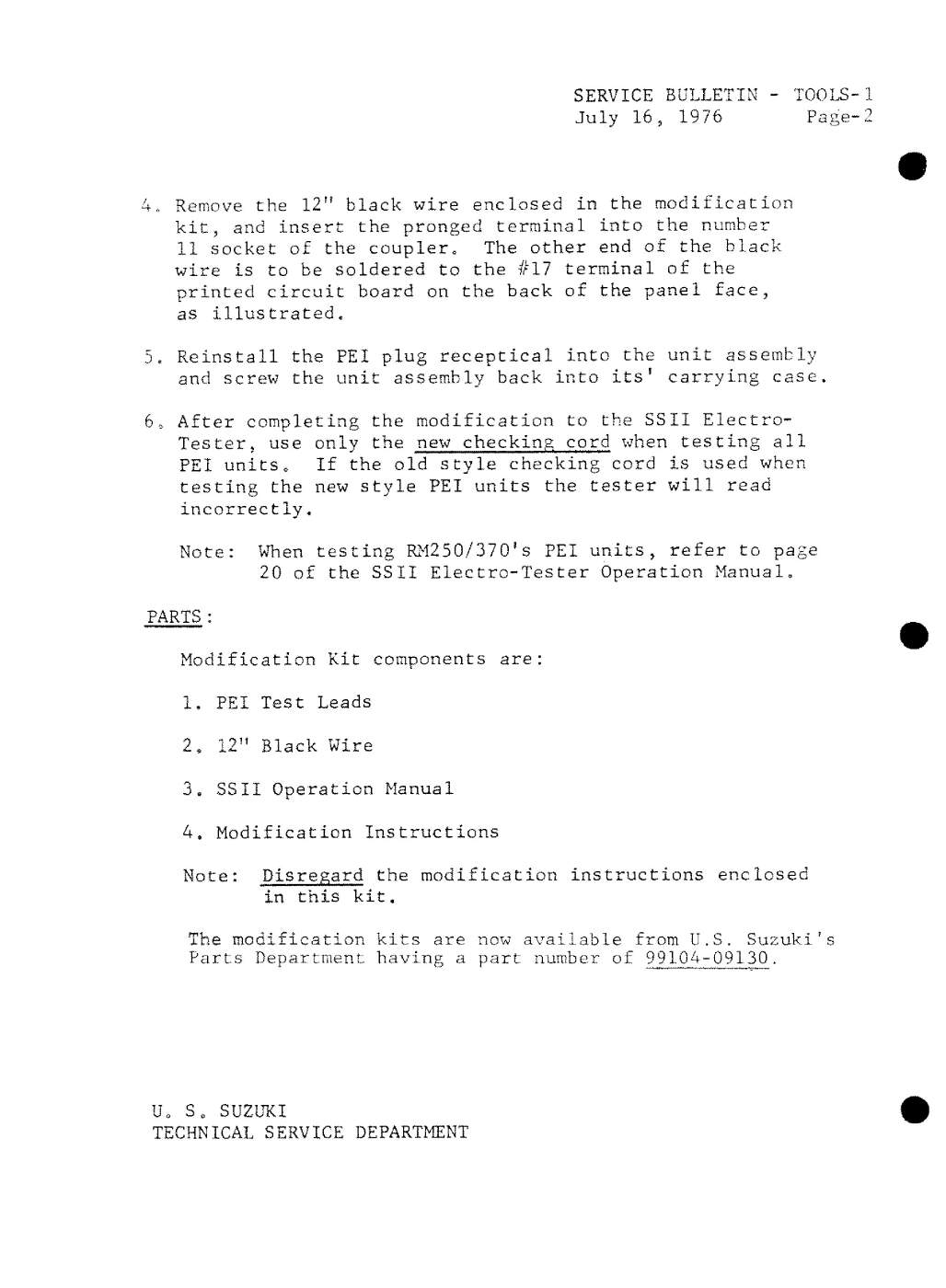 SERVICE BULLETIN - TOOLS-1
July 16, 1976 Page-2

4. Remove the 12" black wire enclosed in the modification kit, and insert the pronged terminal into the number 11 socket of the coupler. The other end of the black wire is to be soldered to the #17 terminal of the printed circuit board on the back of the panel face, as illustrated.

5. Reinstall the PEI plug receptical into the unit assembly and screw the unit assembly back into its' carrying case.

6. After completing the modification to the SSII Electro-Tester, use only the new checking cord when testing all PEI units. If the old style checking cord is used when testing the new style PEI units the tester will read incorrectly.

Note: When testing RM250/370's PEI units, refer to page 20 of the SSII Electro-Tester Operation Manual.

PARTS:

Modification Kit components are:

1. PEI Test Leads

2. 12" Black Wire

3. SSII Operation Manual

4. Modification Instructions

Note: Disregard the modification instructions enclosed in this kit.

The modification kits are now available from U.S. Suzuki's Parts Department having a part number of 99104-09130.

U. S. SUZUKI
TECHNICAL SERVICE DEPARTMENT